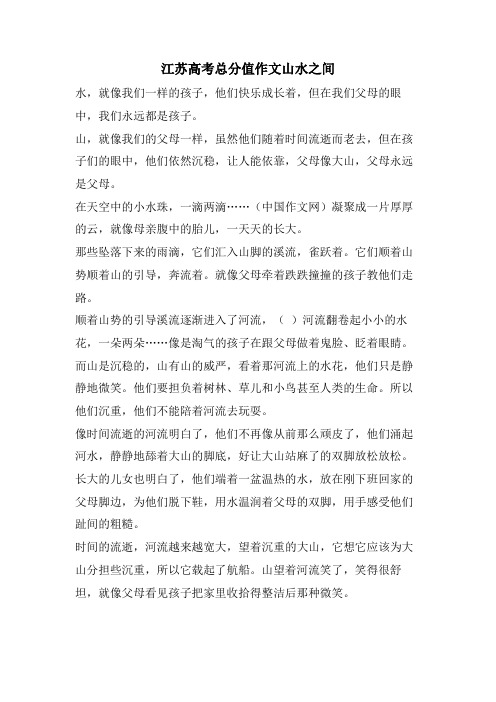 江苏高考总分值作文山水之间

水，就像我们一样的孩子，他们快乐成长着，但在我们父母的眼中，我们永远都是孩子。

山，就像我们的父母一样，虽然他们随着时间流逝而老去，但在孩子们的眼中，他们依然沉稳，让人能依靠，父母像大山，父母永远是父母。

在天空中的小水珠，一滴两滴……（中国作文网）凝聚成一片厚厚的云，就像母亲腹中的胎儿，一天天的长大。

那些坠落下来的雨滴，它们汇入山脚的溪流，雀跃着。它们顺着山势顺着山的引导，奔流着。就像父母牵着跌跌撞撞的孩子教他们走路。

顺着山势的引导溪流逐渐进入了河流，（ ）河流翻卷起小小的水花，一朵两朵……像是淘气的孩子在跟父母做着鬼脸、眨着眼睛。

而山是沉稳的，山有山的威严，看着那河流上的水花，他们只是静静地微笑。他们要担负着树林、草儿和小鸟甚至人类的生命。所以他们沉重，他们不能陪着河流去玩耍。

像时间流逝的河流明白了，他们不再像从前那么顽皮了，他们涌起河水，静静地舔着大山的脚底，好让大山站麻了的双脚放松放松。

长大的儿女也明白了，他们端着一盆温热的水，放在刚下班回家的父母脚边，为他们脱下鞋，用水温润着父母的双脚，用手感受他们趾间的粗糙。

时间的流逝，河流越来越宽大，望着沉重的大山，它想它应该为大山分担些沉重，所以它载起了航船。山望着河流笑了，笑得很舒坦，就像父母看见孩子把家里收拾得整洁后那种微笑。